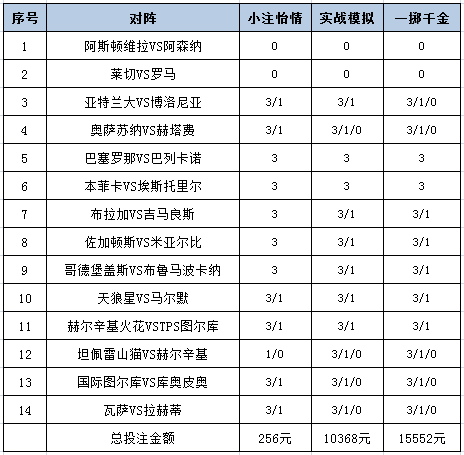 | 序号 | 对阵 | 小注怡情 | 实战模拟 | 一掷千金 |
|---|---|---|---|---|
| 1 | 阿斯顿维拉VS阿森纳 | 0 | 0 | 0 |
| 2 | 莱切VS罗马 | 0 | 0 | 0 |
| 3 | 亚特兰大VS博洛尼亚 | 3/1 | 3/1 | 3/1/0 |
| 4 | 奥萨苏纳VS赫塔费 | 3/1 | 3/1/0 | 3/1/0 |
| 5 | 巴塞罗那VS巴列卡诺 | 3 | 3 | 3 |
| 6 | 本菲卡VS埃斯托里尔 | 3 | 3 | 3 |
| 7 | 布拉加VS吉马良斯 | 3 | 3/1 | 3/1 |
| 8 | 佐加顿斯VS米亚尔比 | 3 | 3/1 | 3/1 |
| 9 | 哥德堡盖斯VS布鲁马波卡纳 | 3 | 3/1 | 3/1 |
| 10 | 天狼星VS马尔默 | 3/1 | 3/1 | 3/1 |
| 11 | 赫尔辛基火花VSTPS图尔库 | 3/1 | 3/1 | 3/1 |
| 12 | 坦佩雷山猫VS赫尔辛基 | 1/0 | 3/1/0 | 3/1/0 |
| 13 | 国际图尔库VS库奥皮奥 | 3/1 | 3/1/0 | 3/1/0 |
| 14 | 瓦萨VS拉赫蒂 | 3/1 | 3/1/0 | 3/1/0 |
|  | 总投注金额 | 256元 | 10368元 | 15552元 |